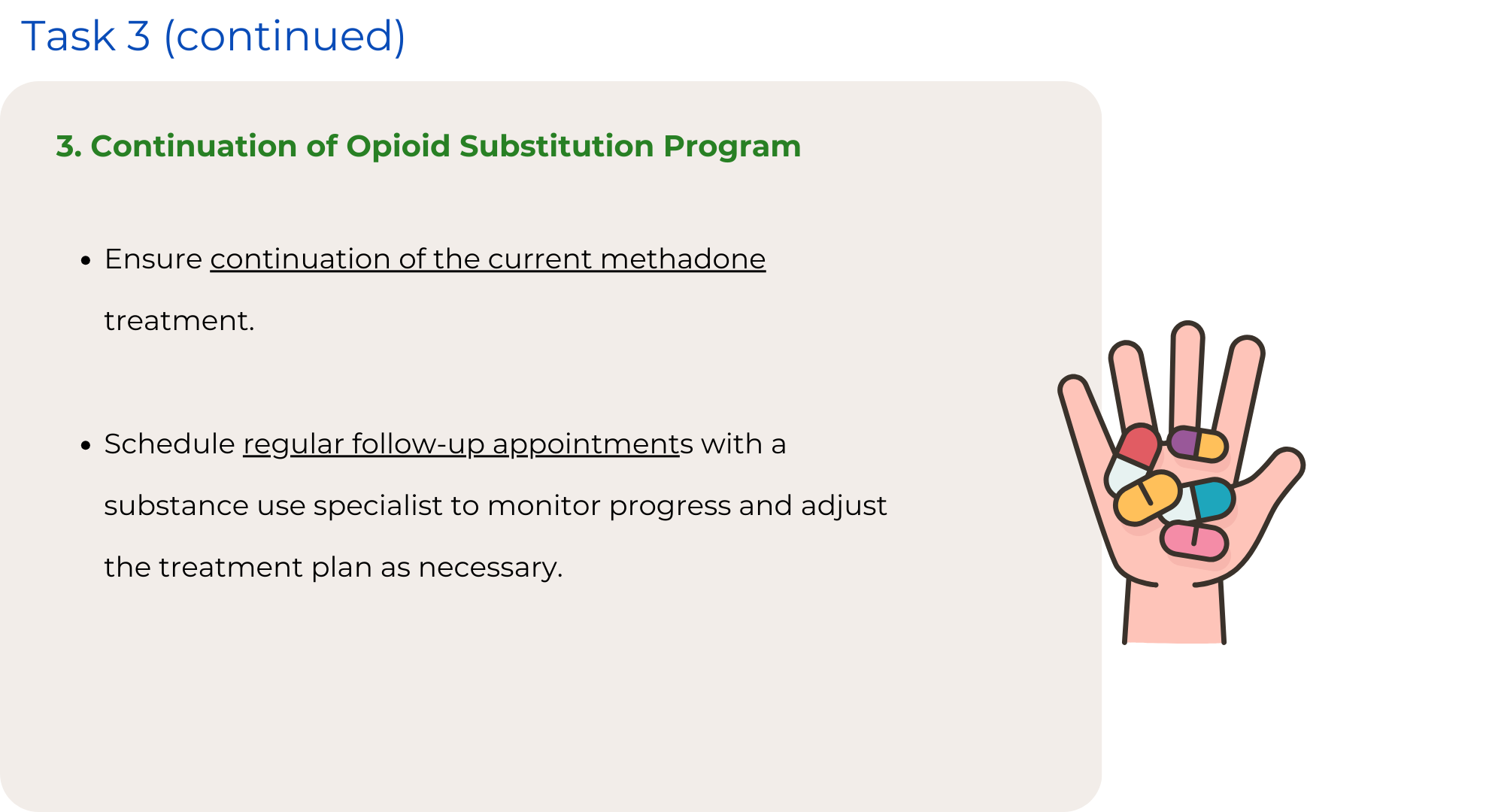 Task 3 (continued)

3. Continuation of Opioid Substitution Program

• Ensure continuation of the current methadone treatment.

• Schedule regular follow-up appointments with a substance use specialist to monitor progress and adjust the treatment plan as necessary.